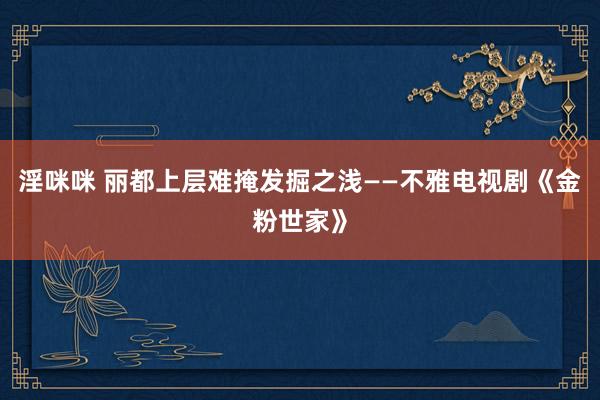 淫咪咪 丽都上层难掩发掘之浅——不雅电视剧《金粉世家》